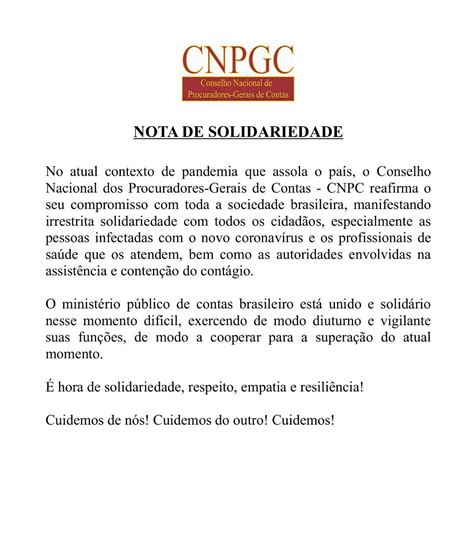 CNPGC
Conselho Nacional de
Procuradores-Gerais de Contas

NOTA DE SOLIDARIEDADE

No atual contexto de pandemia que assola o país, o Conselho Nacional dos Procuradores-Gerais de Contas - CNPC reafirma o seu compromisso com toda a sociedade brasileira, manifestando irrestrita solidariedade com todos os cidadãos, especialmente as pessoas infectadas com o novo coronavírus e os profissionais de saúde que os atendem, bem como as autoridades envolvidas na assistência e contenção do contágio.

O ministério público de contas brasileiro está unido e solidário nesse momento difícil, exercendo de modo diuturno e vigilante suas funções, de modo a cooperar para a superação do atual momento.

É hora de solidariedade, respeito, empatia e resiliência!

Cuidemos de nós! Cuidemos do outro! Cuidemos!